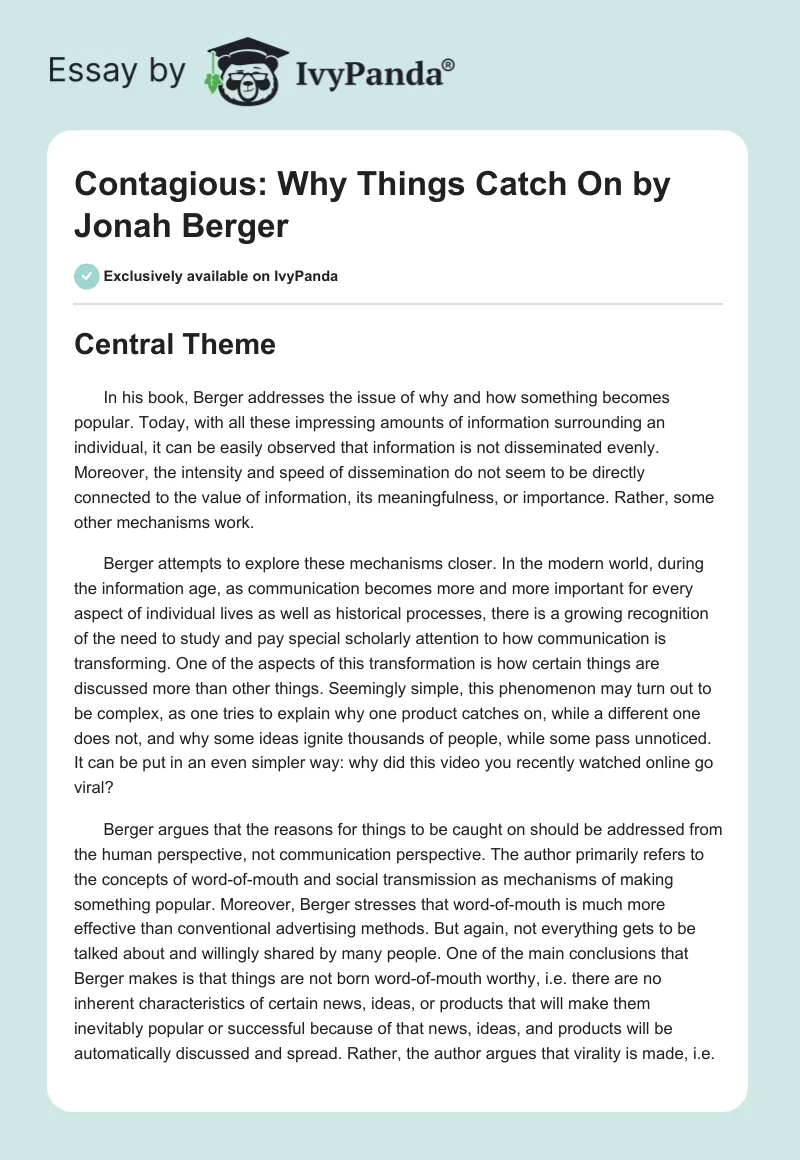 Essay by IvyPanda®

Contagious: Why Things Catch On by Jonah Berger

Exclusively available on IvyPanda

Central Theme

In his book, Berger addresses the issue of why and how something becomes popular. Today, with all these impressing amounts of information surrounding an individual, it can be easily observed that information is not disseminated evenly. Moreover, the intensity and speed of dissemination do not seem to be directly connected to the value of information, its meaningfulness, or importance. Rather, some other mechanisms work.

Berger attempts to explore these mechanisms closer. In the modern world, during the information age, as communication becomes more and more important for every aspect of individual lives as well as historical processes, there is a growing recognition of the need to study and pay special scholarly attention to how communication is transforming. One of the aspects of this transformation is how certain things are discussed more than other things. Seemingly simple, this phenomenon may turn out to be complex, as one tries to explain why one product catches on, while a different one does not, and why some ideas ignite thousands of people, while some pass unnoticed. It can be put in an even simpler way: why did this video you recently watched online go viral?

Berger argues that the reasons for things to be caught on should be addressed from the human perspective, not communication perspective. The author primarily refers to the concepts of word-of-mouth and social transmission as mechanisms of making something popular. Moreover, Berger stresses that word-of-mouth is much more effective than conventional advertising methods. But again, not everything gets to be talked about and willingly shared by many people. One of the main conclusions that Berger makes is that things are not born word-of-mouth worthy, i.e. there are no inherent characteristics of certain news, ideas, or products that will make them inevitably popular or successful because of that news, ideas, and products will be automatically discussed and spread. Rather, the author argues that virality is made, i.e.